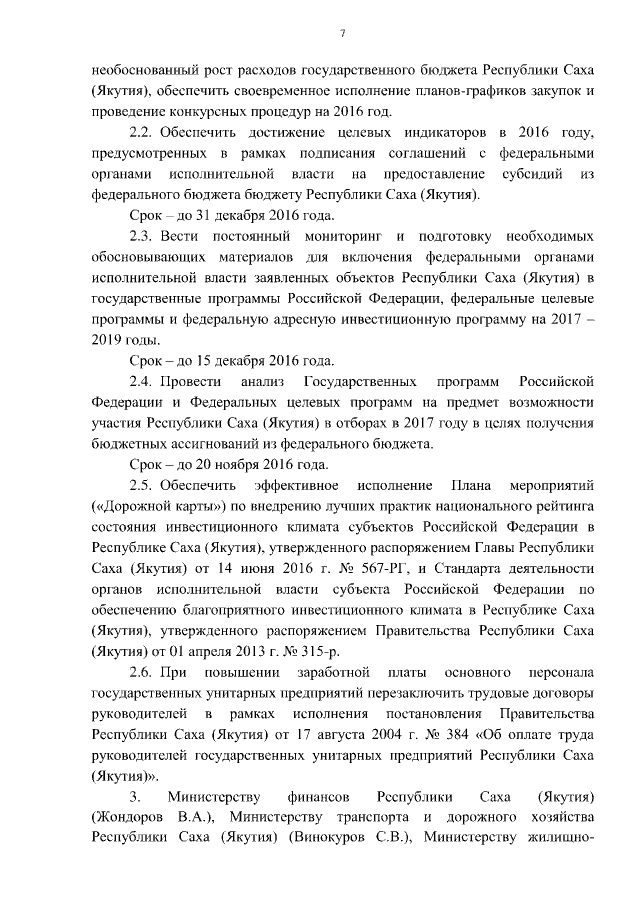 7

необоснованный рост расходов государственного бюджета Республики Саха (Якутия), обеспечить своевременное исполнение планов-графиков закупок и проведение конкурсных процедур на 2016 год.

2.2. Обеспечить достижение целевых индикаторов в 2016 году, предусмотренных в рамках подписания соглашений с федеральными органами исполнительной власти на предоставление субсидий из федерального бюджета бюджету Республики Саха (Якутия).

Срок – до 31 декабря 2016 года.

2.3. Вести постоянный мониторинг и подготовку необходимых обосновывающих материалов для включения федеральными органами исполнительной власти заявленных объектов Республики Саха (Якутия) в государственные программы Российской Федерации, федеральные целевые программы и федеральную адресную инвестиционную программу на 2017 – 2019 годы.

Срок – до 15 декабря 2016 года.

2.4. Провести анализ Государственных программ Российской Федерации и Федеральных целевых программ на предмет возможности участия Республики Саха (Якутия) в отборах в 2017 году в целях получения бюджетных ассигнований из федерального бюджета.

Срок – до 20 ноября 2016 года.

2.5. Обеспечить эффективное исполнение Плана мероприятий («Дорожной карты») по внедрению лучших практик национального рейтинга состояния инвестиционного климата субъектов Российской Федерации в Республике Саха (Якутия), утвержденного распоряжением Главы Республики Саха (Якутия) от 14 июня 2016 г. № 567-РГ, и Стандарта деятельности органов исполнительной власти субъекта Российской Федерации по обеспечению благоприятного инвестиционного климата в Республике Саха (Якутия), утвержденного распоряжением Правительства Республики Саха (Якутия) от 01 апреля 2013 г. № 315-р.

2.6. При повышении заработной платы основного персонала государственных унитарных предприятий перезаключить трудовые договоры руководителей в рамках исполнения постановления Правительства Республики Саха (Якутия) от 17 августа 2004 г. № 384 «Об оплате труда руководителей государственных унитарных предприятий Республики Саха (Якутия)».

3. Министерству финансов Республики Саха (Якутия) (Жондоров В.А.), Министерству транспорта и дорожного хозяйства Республики Саха (Якутия) (Винокуров С.В.), Министерству жилищно-